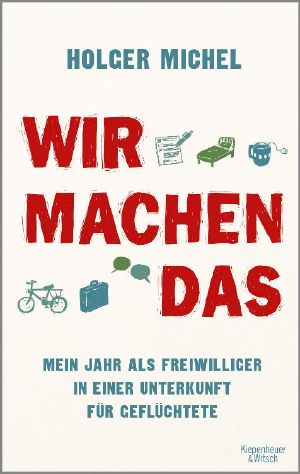 HOLGER MICHEL

WIR MACHEN DAS

MEIN JAHR ALS FREIWILLIGER IN EINER UNTERKUNFT FÜR GEFLÜCHTETE

Kiepenheuer & Witsch